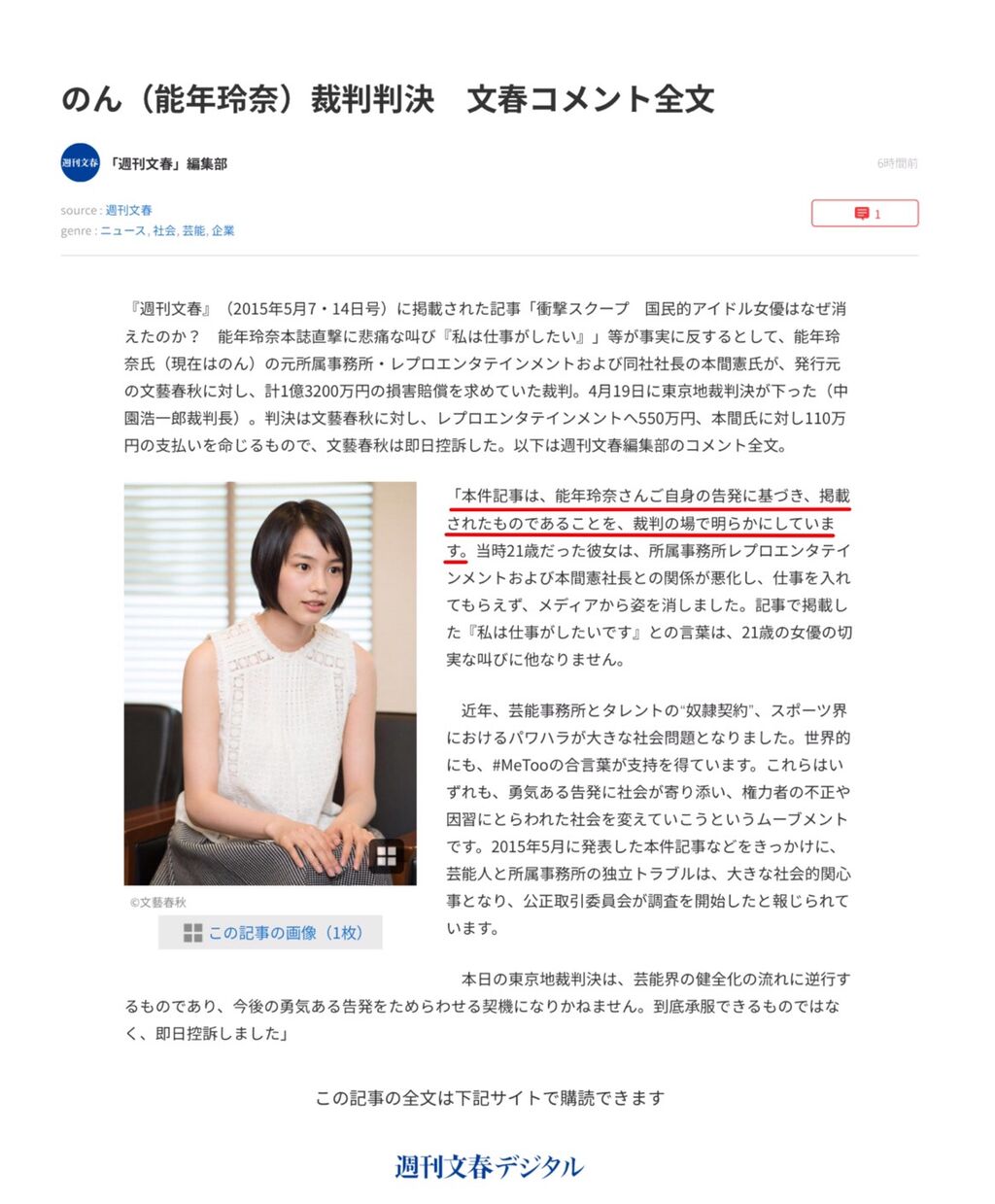 のん（能年玲奈）裁判判決　文春コメント全文

週刊文春

「週刊文春」編集部

6時間前

source : 週刊文春
genre : ニュース, 社会, 芸能, 企業

1

『週刊文春』（2015年5月7・14日号）に掲載された記事「衝撃スクープ　国民的アイドル女優はなぜ消えたのか？　能年玲奈本誌直撃に悲痛な叫び『私は仕事がしたい』」等が事実に反するとして、能年玲奈氏（現在はのん）の元所属事務所・レプロエンタテインメントおよび同社社長の本間憲氏が、発行元の文藝春秋に対し、計1億3200万円の損害賠償を求めていた裁判。4月19日に東京地裁判決が下った（中園浩一郎裁判長）。判決は文藝春秋に対し、レプロエンタテインメントへ550万円、本間氏に対し110万円の支払いを命じるもので、文藝春秋は即日控訴した。以下は週刊文春編集部のコメント全文。

©文藝春秋

この記事の画像（1枚）

「本件記事は、能年玲奈さんご自身の告発に基づき、掲載されたものであることを、裁判の場で明らかにしています。当時21歳だった彼女は、所属事務所レプロエンタテインメントおよび本間憲社長との関係が悪化し、仕事を入れてもらえず、メディアから姿を消しました。記事で掲載した『私は仕事がしたいです』との言葉は、21歳の女優の切実な叫びに他なりません。

近年、芸能事務所とタレントの“奴隷契約”、スポーツ界におけるパワハラが大きな社会問題となりました。世界的にも、#MeTooの合言葉が支持を得ています。これらはいずれも、勇気ある告発に社会が寄り添い、権力者の不正や因習にとらわれた社会を変えていこうというムーブメントです。2015年5月に発表した本件記事などをきっかけに、芸能人と所属事務所の独立トラブルは、大きな社会的関心事となり、公正取引委員会が調査を開始したと報じられています。

本日の東京地裁判決は、芸能界の健全化の流れに逆行するものであり、今後の勇気ある告発をためらわせる契機になりかねません。到底承服できるものではなく、即日控訴しました」

この記事の全文は下記サイトで購読できます

週刊文春デジタル